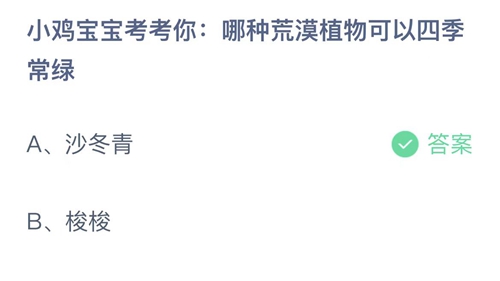 小鸡宝宝考考你：哪种荒漠植物可以四季常绿

A、沙冬青

答案

B、梭梭